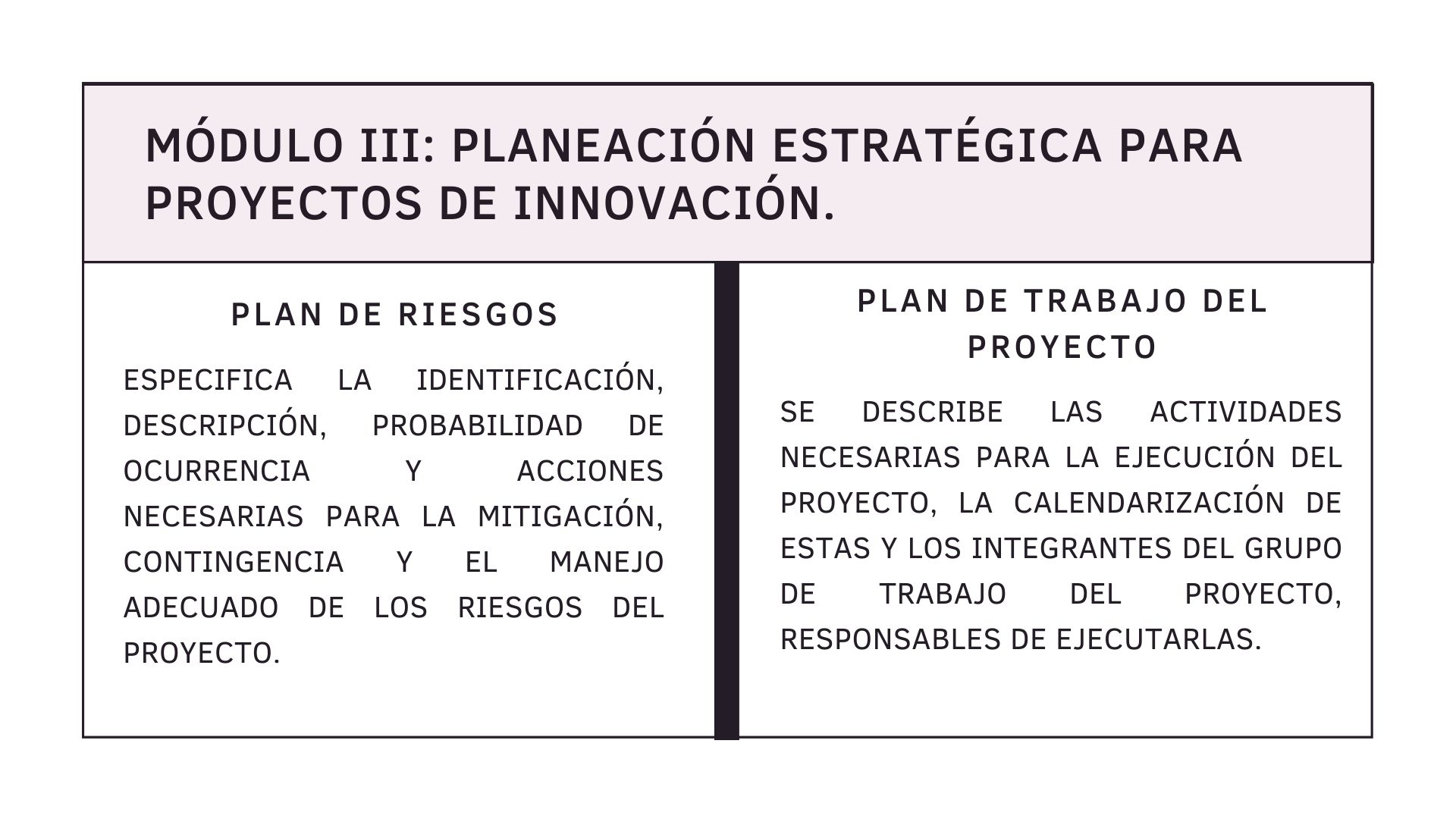 MÓDULO III: PLANEACIÓN ESTRATÉGICA PARA PROYECTOS DE INNOVACIÓN.

PLAN DE RIESGOS

ESPECIFICA LA IDENTIFICACIÓN, DESCRIPCIÓN, PROBABILIDAD DE OCURRENCIA Y ACCIONES NECESARIAS PARA LA MITIGACIÓN, CONTINGENCIA Y EL MANEJO ADECUADO DE LOS RIESGOS DEL PROYECTO.

PLAN DE TRABAJO DEL PROYECTO

SE DESCRIBE LAS ACTIVIDADES NECESARIAS PARA LA EJECUCIÓN DEL PROYECTO, LA CALENDARIZACIÓN DE ESTAS Y LOS INTEGRANTES DEL GRUPO DE TRABAJO DEL PROYECTO, RESPONSABLES DE EJECUTARLAS.